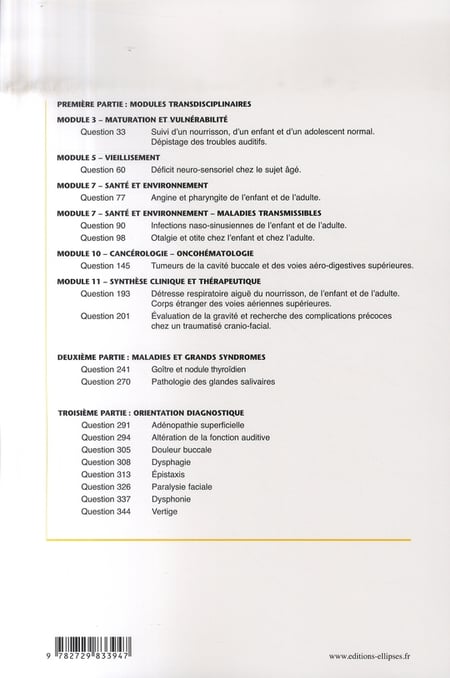 PREMIÈRE PARTIE : MODULES TRANSDISCIPLINAIRES

MODULE 3 – MATURATION ET VULNÉRABILITÉ

Question 33 Suivi d'un nourrisson, d'un enfant et d'un adolescent normal. Dépistage des troubles auditifs.

MODULE 5 – VIEILLISEMENT

Question 60 Déficit neuro-sensoriel chez le sujet âgé.

MODULE 7 – SANTÉ ET ENVIRONNEMENT

Question 77 Angine et pharyngite de l'enfant et de l'adulte.

MODULE 7 – SANTÉ ET ENVIRONNEMENT – MALADIES TRANSMISSIBLES

Question 90 Infections naso-sinusiennes de l'enfant et de l'adulte.

Question 98 Otalgie et otite chez l'enfant et chez l'adulte.

MODULE 10 – CANCÉROLOGIE – ONCOHÉMATOLOGIE

Question 145 Tumeurs de la cavité buccale et des voies aéro-digestives supérieures.

MODULE 11 – SYNTHÈSE CLINIQUE ET THÉRAPEUTIQUE

Question 193 Détresse respiratoire aiguë du nourrisson, de l'enfant et de l'adulte. Corps étranger des voies aériennes supérieures.

Question 201 Évaluation de la gravité et recherche des complications précoces chez un traumatisé cranio-facial.

DEUXIÈME PARTIE : MALADIES ET GRANDS SYNDROMES

Question 241 Goître et nodule thyroïdien

Question 270 Pathologie des glandes salivaires

TROISIÈME PARTIE : ORIENTATION DIAGNOSTIQUE

Question 291 Adénopathie superficielle

Question 294 Altération de la fonction auditive

Question 305 Douleur buccale

Question 308 Dysphagie

Question 313 Épistaxis

Question 326 Paralysie faciale

Question 337 Dysphonie

Question 344 Vertige

9 782729 833947

www.editions-ellipses.fr